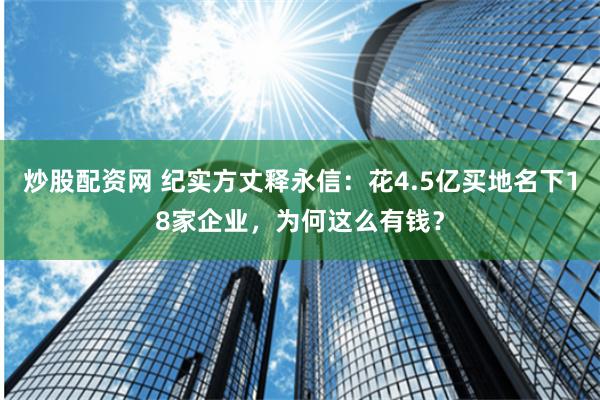 炒股配资网 纪实方丈释永信：花4.5亿买地名下18家企业，为何这么有钱？